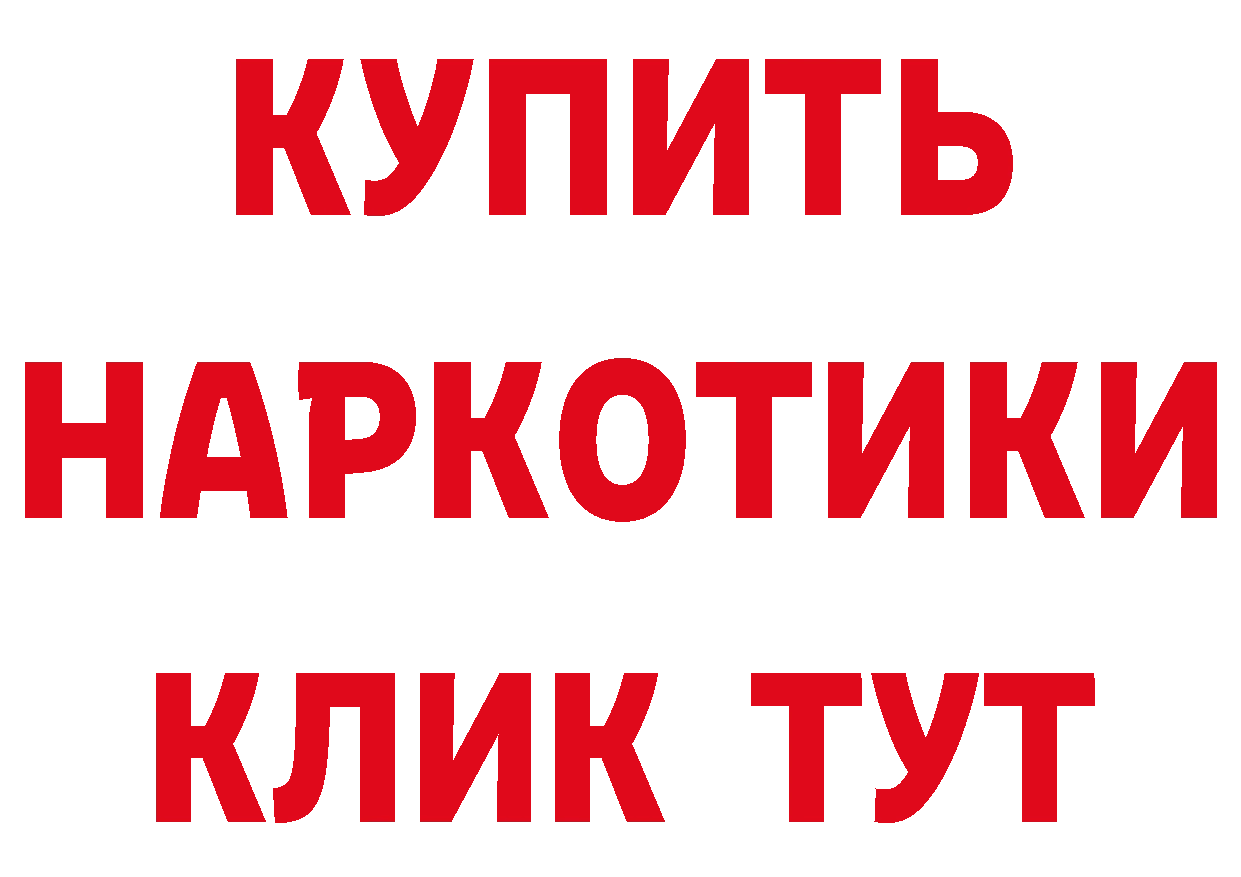 КУПИТЬ
НАРКОТИКИ
КЛИК ТУТ